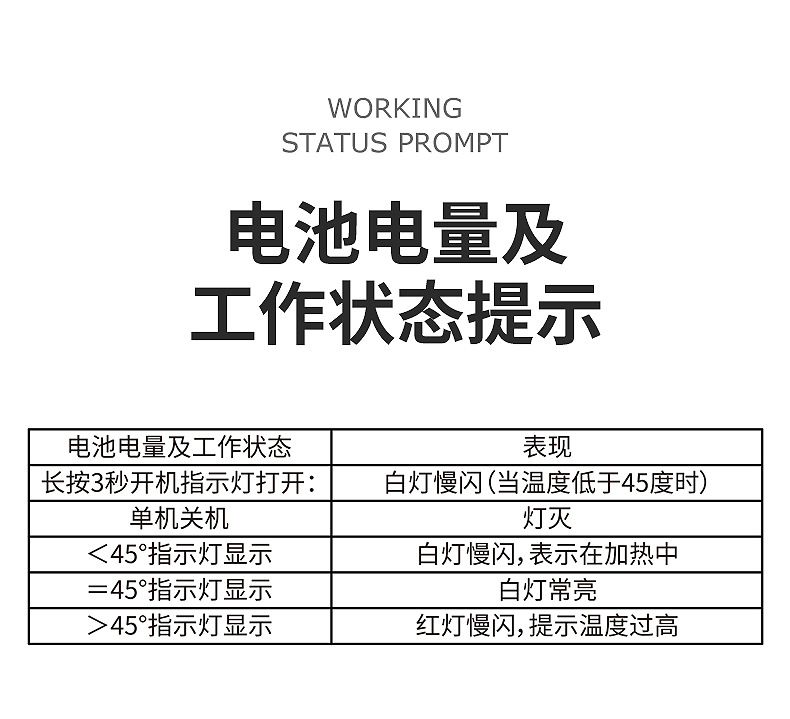 WORKING
STATUS PROMPT

电池电量及
工作状态提示

| 电池电量及工作状态 | 表现 |
|---|---|
| 长按3秒开机指示灯打开： | 白灯慢闪（当温度低于45度时） |
| 单机关机 | 灯灭 |
| ＜45°指示灯显示 | 白灯慢闪，表示在加热中 |
| ＝45°指示灯显示 | 白灯常亮 |
| ＞45°指示灯显示 | 红灯慢闪，提示温度过高 |